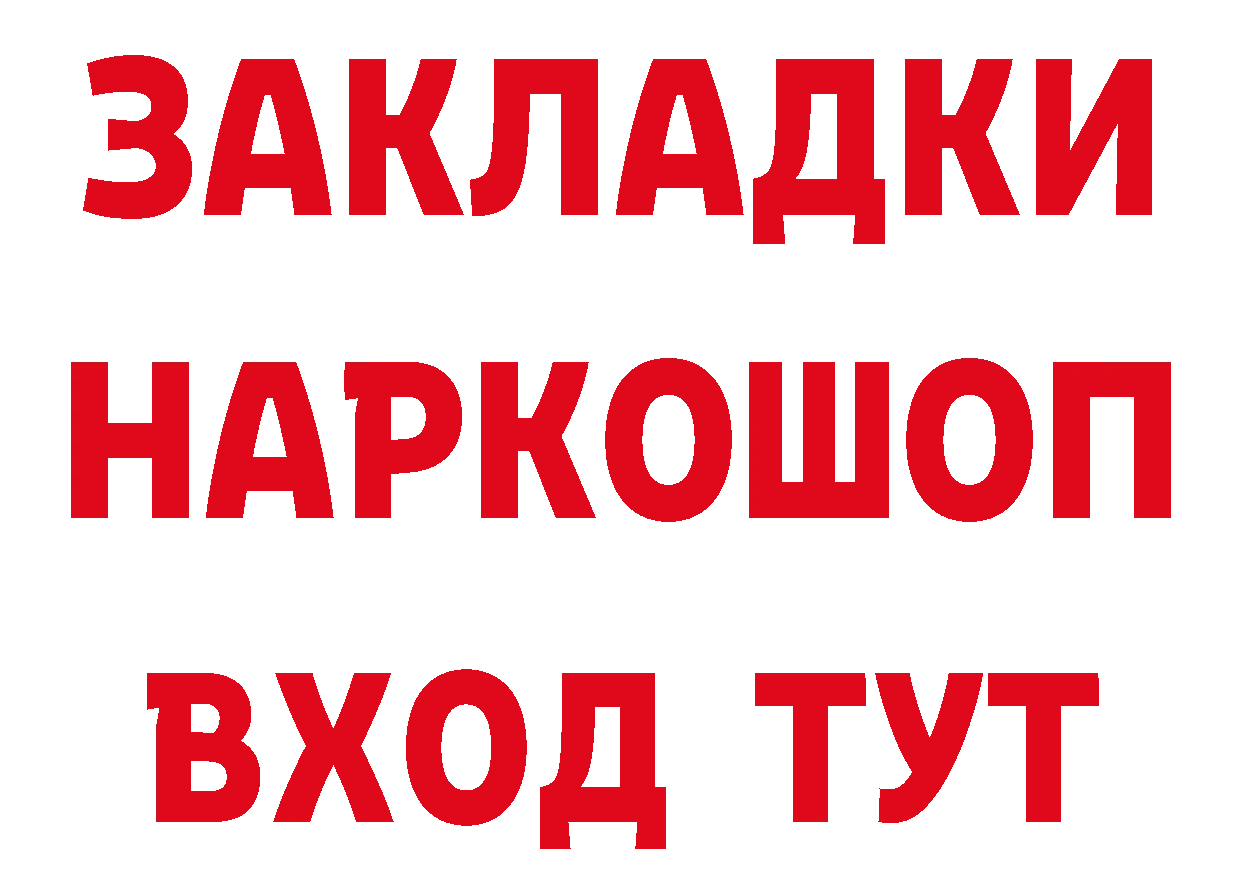 ЗАКЛАДКИ НАРКОШОП ВХОД ТУТ